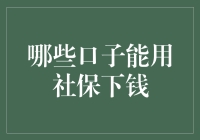 哪些口子能用社保下钱